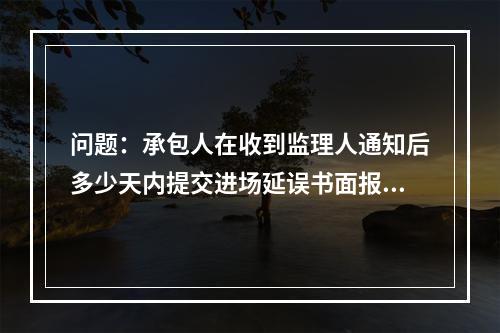 问题：承包人在收到监理人通知后多少天内提交进场延误书面报...